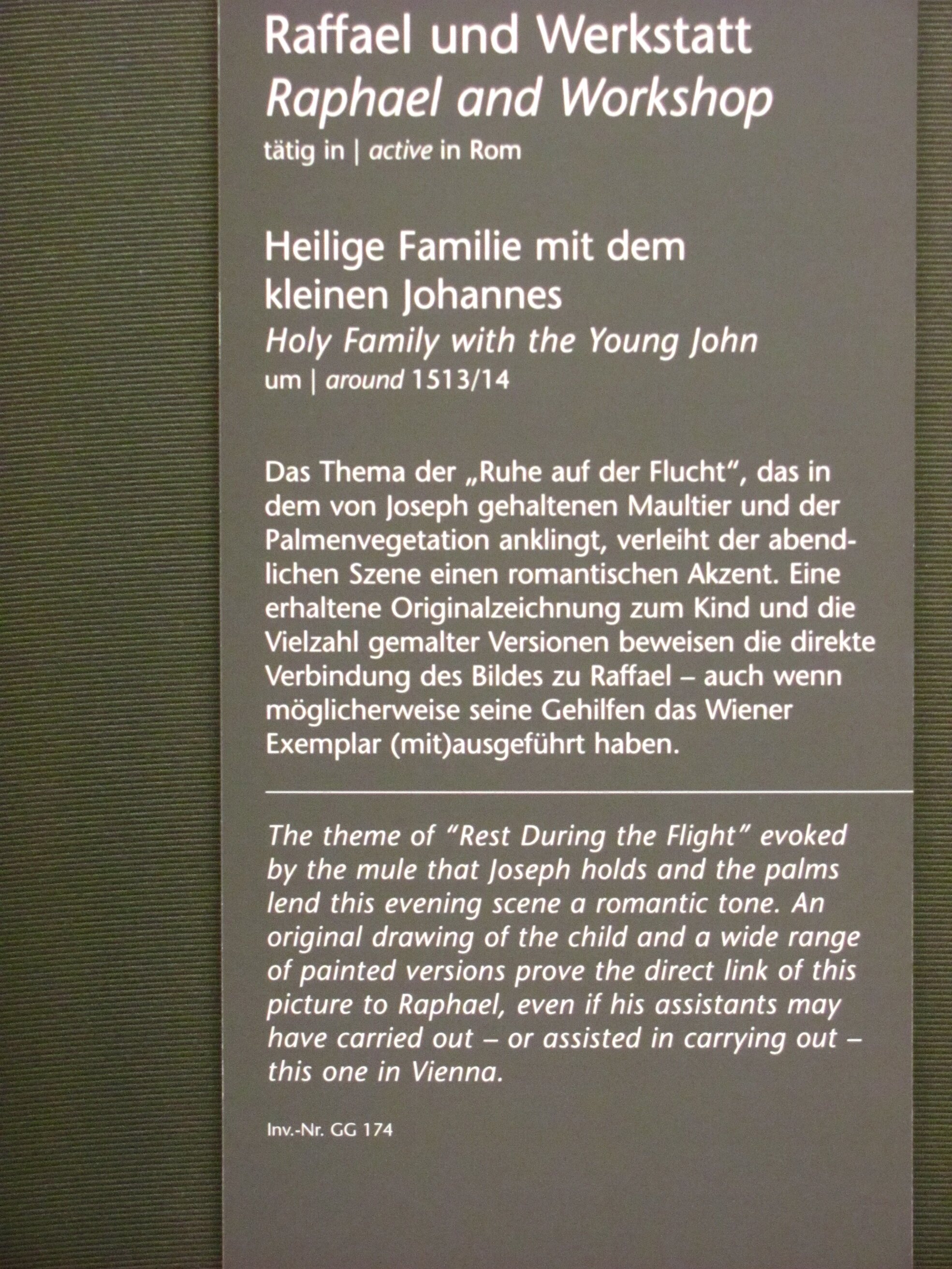 Raffael und Werkstatt
Raphael and Workshop
tätig in | active in Rom

Heilige Familie mit dem kleinen Johannes
Holy Family with the Young John
um | around 1513/14

Das Thema der „Ruhe auf der Flucht", das in dem von Joseph gehaltenen Maultier und der Palmenvegetation anklingt, verleiht der abendlichen Szene einen romantischen Akzent. Eine erhaltene Originalzeichnung zum Kind und die Vielzahl gemalter Versionen beweisen die direkte Verbindung des Bildes zu Raffael – auch wenn möglicherweise seine Gehilfen das Wiener Exemplar (mit)ausgeführt haben.

The theme of "Rest During the Flight" evoked by the mule that Joseph holds and the palms lend this evening scene a romantic tone. An original drawing of the child and a wide range of painted versions prove the direct link of this picture to Raphael, even if his assistants may have carried out – or assisted in carrying out – this one in Vienna.

Inv.-Nr. GG 174